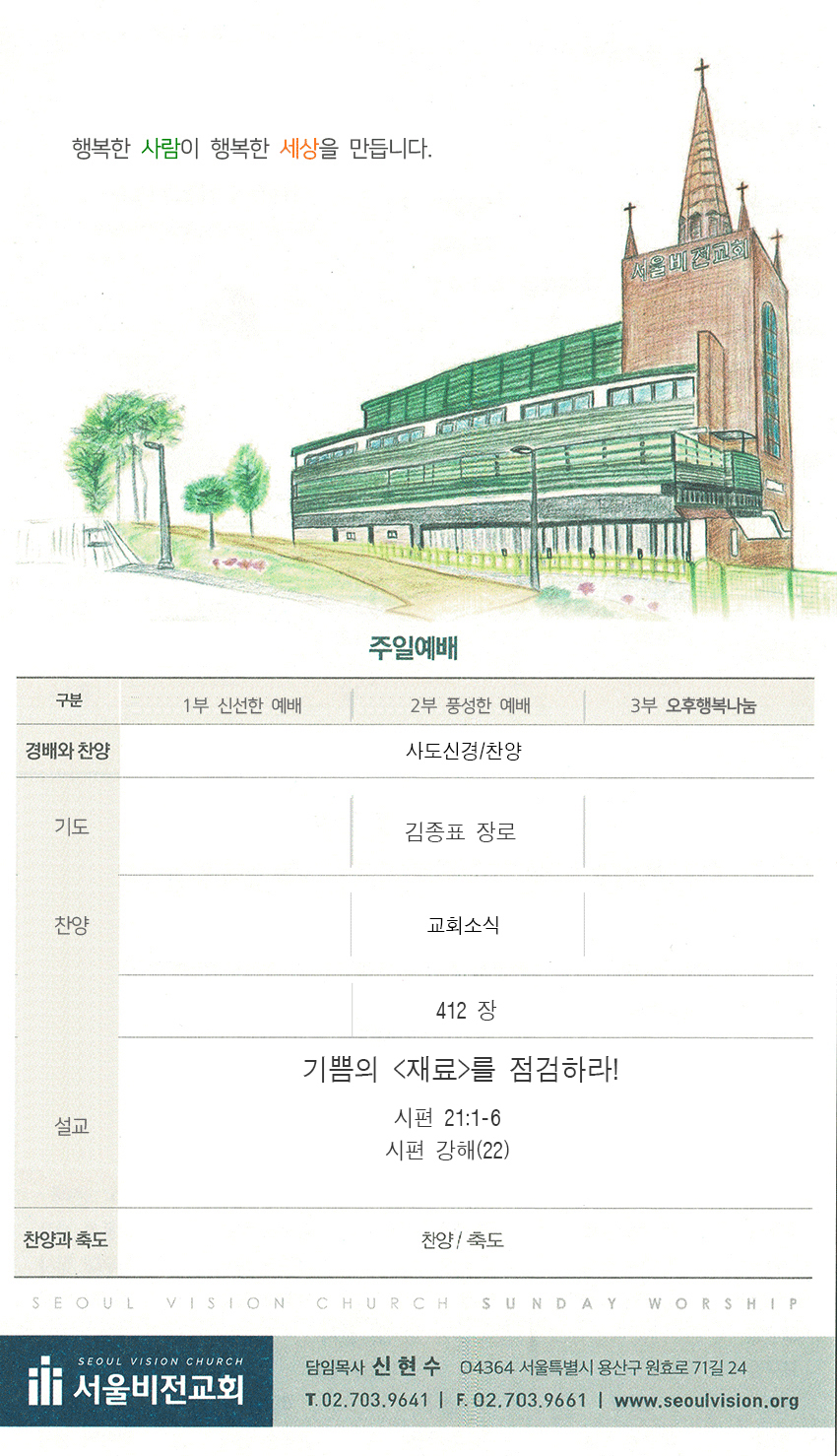 행복한 사람이 행복한 세상을 만듭니다.

서울비전교회

주일예배

| 구분 | 1부 신선한 예배 | 2부 풍성한 예배 | 3부 오후행복나눔 |
|---|---|---|---|
| 경배와 찬양 | 사도신경/찬양 | | |
| 기도 | | 김종표 장로 | |
| 찬양 | | 교회소식 | |
| | | 412 장 | |
| 설교 | 기쁨의 <재료>를 점검하라! 시편 21:1-6 시편 강해(22) | | |
| 찬양과 축도 | 찬양 / 축도 | | |

SEOUL VISION CHURCH SUNDAY WORSHIP

SEOUL VISION CHURCH
서울비전교회

담임목사 신 현 수 04364 서울특별시 용산구 원효로 71길 24
T. 02.703.9641 | F. 02.703.9661 | www.seoulvision.org